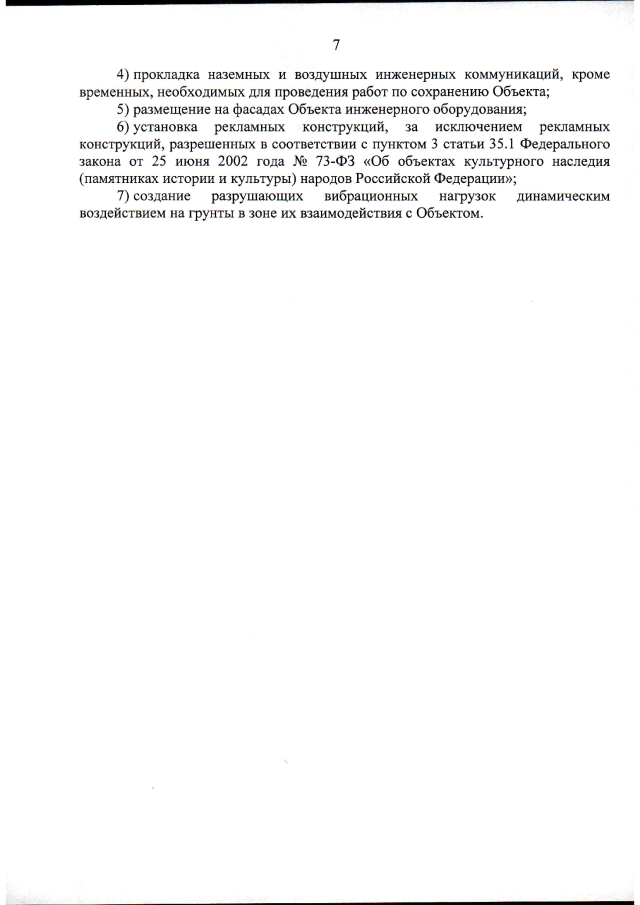 7

4) прокладка наземных и воздушных инженерных коммуникаций, кроме временных, необходимых для проведения работ по сохранению Объекта;

5) размещение на фасадах Объекта инженерного оборудования;

6) установка рекламных конструкций, за исключением рекламных конструкций, разрешенных в соответствии с пунктом 3 статьи 35.1 Федерального закона от 25 июня 2002 года № 73-ФЗ «Об объектах культурного наследия (памятниках истории и культуры) народов Российской Федерации»;

7) создание разрушающих вибрационных нагрузок динамическим воздействием на грунты в зоне их взаимодействия с Объектом.